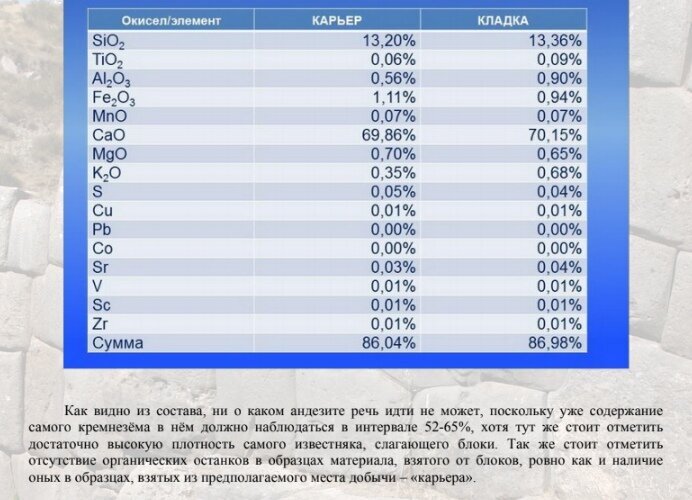 | Окисел/элемент | КАРЬЕР | КЛАДКА |
|---|---|---|
| $SiO_2$ | 13,20% | 13,36% |
| $TiO_2$ | 0,06% | 0,09% |
| $Al_2O_3$ | 0,56% | 0,90% |
| $Fe_2O_3$ | 1,11% | 0,94% |
| MnO | 0,07% | 0,07% |
| CaO | 69,86% | 70,15% |
| MgO | 0,70% | 0,65% |
| $K_2O$ | 0,35% | 0,68% |
| S | 0,05% | 0,04% |
| Cu | 0,01% | 0,01% |
| Pb | 0,00% | 0,00% |
| Co | 0,00% | 0,00% |
| Sr | 0,03% | 0,04% |
| V | 0,01% | 0,01% |
| Sc | 0,01% | 0,01% |
| Zr | 0,01% | 0,01% |
| Сумма | 86,04% | 86,98% |

Как видно из состава, ни о каком андезите речь идти не может, поскольку уже содержание самого кремнезёма в нём должно наблюдаться в интервале 52-65%, хотя тут же стоит отметить достаточно высокую плотность самого известняка, слагающего блоки. Так же стоит отметить отсутствие органических останков в образцах материала, взятого от блоков, ровно как и наличие оных в образцах, взятых из предполагаемого места добычи – «карьера».